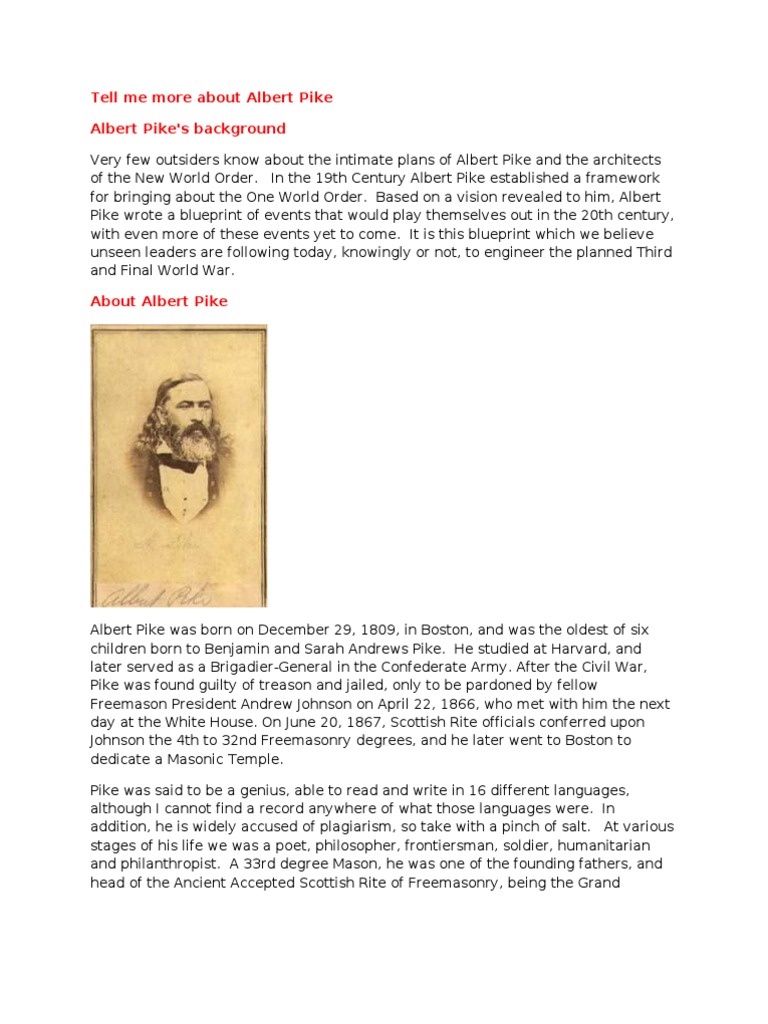 Tell me more about Albert Pike

Albert Pike's background

Very few outsiders know about the intimate plans of Albert Pike and the architects of the New World Order. In the 19th Century Albert Pike established a framework for bringing about the One World Order. Based on a vision revealed to him, Albert Pike wrote a blueprint of events that would play themselves out in the 20th century, with even more of these events yet to come. It is this blueprint which we believe unseen leaders are following today, knowingly or not, to engineer the planned Third and Final World War.

About Albert Pike

Albert Pike

Albert Pike was born on December 29, 1809, in Boston, and was the oldest of six children born to Benjamin and Sarah Andrews Pike. He studied at Harvard, and later served as a Brigadier-General in the Confederate Army. After the Civil War, Pike was found guilty of treason and jailed, only to be pardoned by fellow Freemason President Andrew Johnson on April 22, 1866, who met with him the next day at the White House. On June 20, 1867, Scottish Rite officials conferred upon Johnson the 4th to 32nd Freemasonry degrees, and he later went to Boston to dedicate a Masonic Temple.

Pike was said to be a genius, able to read and write in 16 different languages, although I cannot find a record anywhere of what those languages were. In addition, he is widely accused of plagiarism, so take with a pinch of salt. At various stages of his life we was a poet, philosopher, frontiersman, soldier, humanitarian and philanthropist. A 33rd degree Mason, he was one of the founding fathers, and head of the Ancient Accepted Scottish Rite of Freemasonry, being the Grand